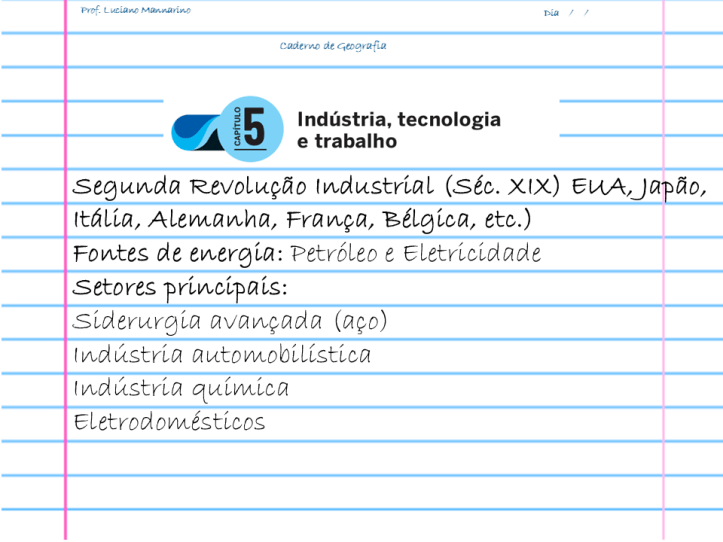 Prof. Luciano Mannarino

Dia / /

Caderno de Geografia

CAPÍTULO 5

Indústria, tecnologia e trabalho

Segunda Revolução Industrial (Séc. XIX) EUA, Japão, Itália, Alemanha, França, Bélgica, etc.)

Fontes de energia: Petróleo e Eletricidade

Setores principais:

Siderurgia avançada (aço)

Indústria automobilística

Indústria química

Eletrodomésticos